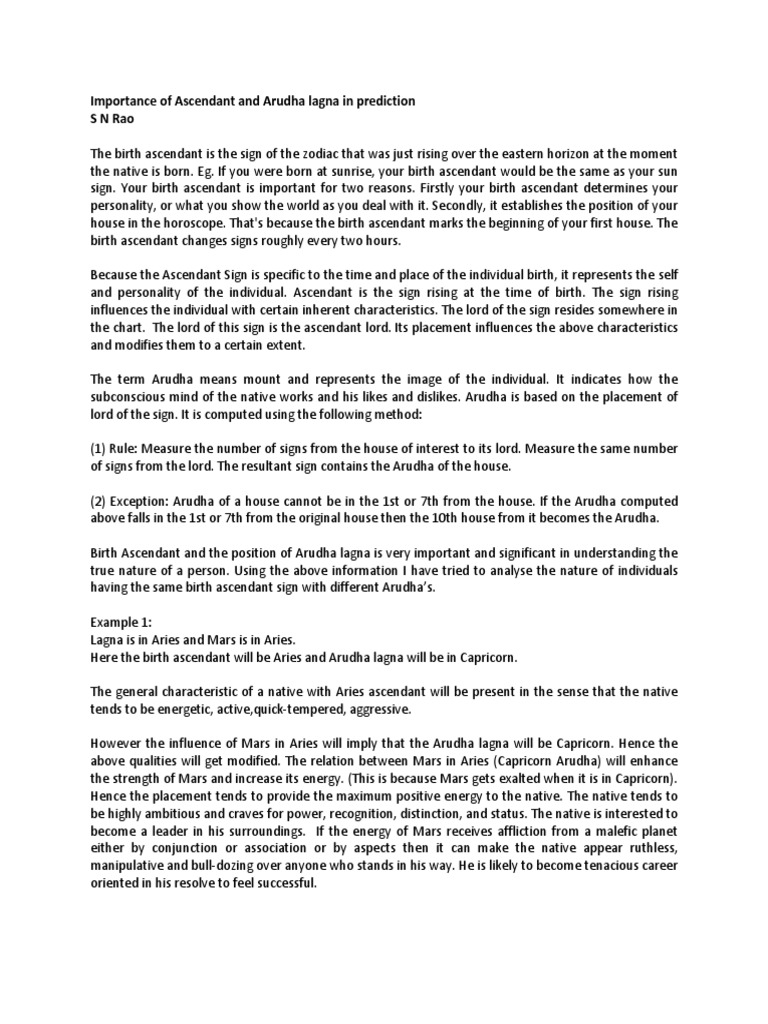 Importance of Ascendant and Arudha lagna in prediction
S N Rao

The birth ascendant is the sign of the zodiac that was just rising over the eastern horizon at the moment the native is born. Eg. If you were born at sunrise, your birth ascendant would be the same as your sun sign. Your birth ascendant is important for two reasons. Firstly your birth ascendant determines your personality, or what you show the world as you deal with it. Secondly, it establishes the position of your house in the horoscope. That's because the birth ascendant marks the beginning of your first house. The birth ascendant changes signs roughly every two hours.

Because the Ascendant Sign is specific to the time and place of the individual birth, it represents the self and personality of the individual. Ascendant is the sign rising at the time of birth. The sign rising influences the individual with certain inherent characteristics. The lord of the sign resides somewhere in the chart. The lord of this sign is the ascendant lord. Its placement influences the above characteristics and modifies them to a certain extent.

The term Arudha means mount and represents the image of the individual. It indicates how the subconscious mind of the native works and his likes and dislikes. Arudha is based on the placement of lord of the sign. It is computed using the following method:

(1) Rule: Measure the number of signs from the house of interest to its lord. Measure the same number of signs from the lord. The resultant sign contains the Arudha of the house.

(2) Exception: Arudha of a house cannot be in the 1st or 7th from the house. If the Arudha computed above falls in the 1st or 7th from the original house then the 10th house from it becomes the Arudha.

Birth Ascendant and the position of Arudha lagna is very important and significant in understanding the true nature of a person. Using the above information I have tried to analyse the nature of individuals having the same birth ascendant sign with different Arudha's.

Example 1:
Lagna is in Aries and Mars is in Aries.
Here the birth ascendant will be Aries and Arudha lagna will be in Capricorn.

The general characteristic of a native with Aries ascendant will be present in the sense that the native tends to be energetic, active,quick-tempered, aggressive.

However the influence of Mars in Aries will imply that the Arudha lagna will be Capricorn. Hence the above qualities will get modified. The relation between Mars in Aries (Capricorn Arudha) will enhance the strength of Mars and increase its energy. (This is because Mars gets exalted when it is in Capricorn). Hence the placement tends to provide the maximum positive energy to the native. The native tends to be highly ambitious and craves for power, recognition, distinction, and status. The native is interested to become a leader in his surroundings. If the energy of Mars receives affliction from a malefic planet either by conjunction or association or by aspects then it can make the native appear ruthless, manipulative and bull-dozing over anyone who stands in his way. He is likely to become tenacious career oriented in his resolve to feel successful.